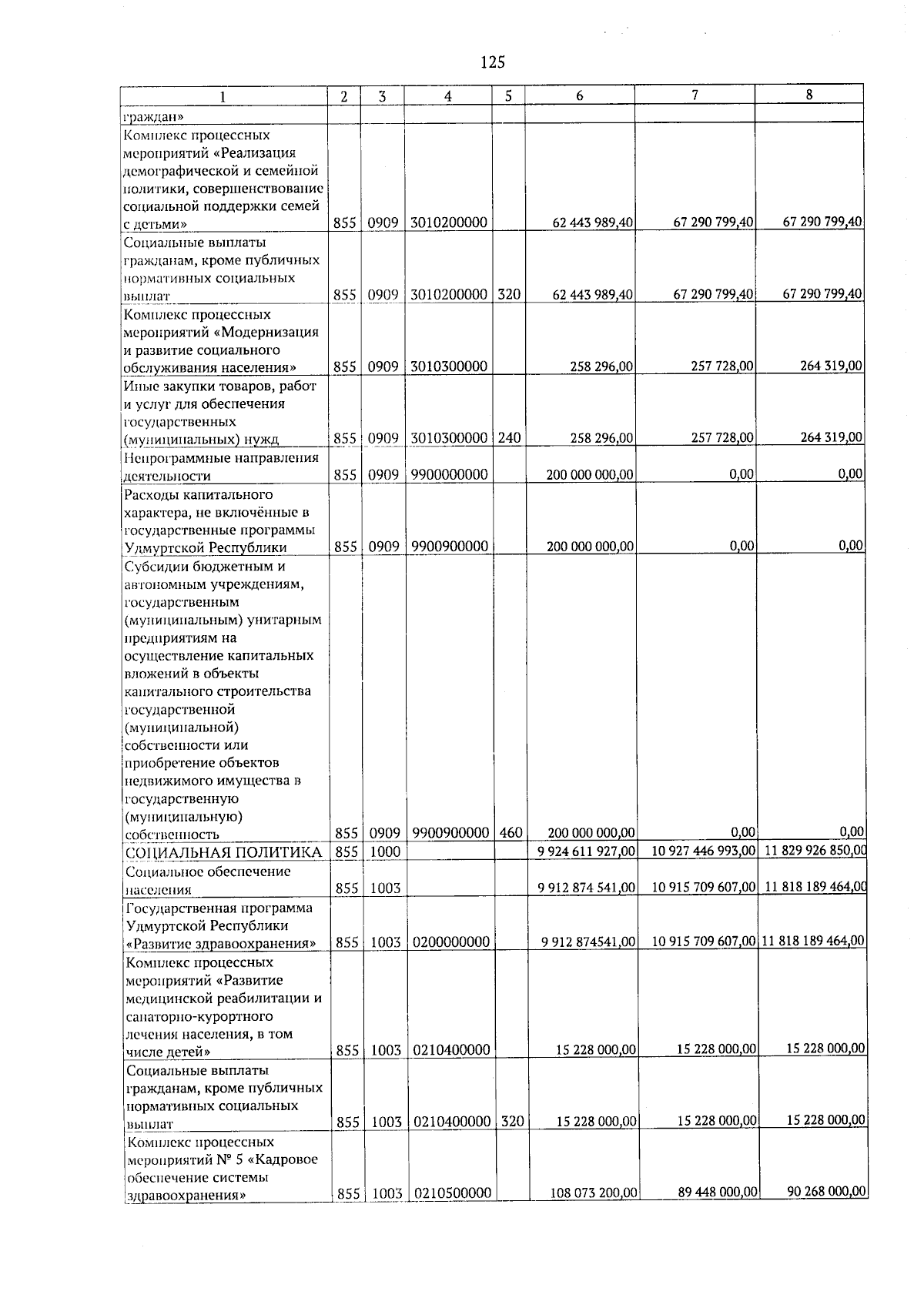 125

| 1 | 2 | 3 | 4 | 5 | 6 | 7 | 8 |
|---|---|---|---|---|---|---|---|
| граждан» | | | | | | | |
| Комплекс процессных мероприятий «Реализация демографической и семейной политики, совершенствование социальной поддержки семей с детьми» | 855 | 0909 | 3010200000 | | 62 443 989,40 | 67 290 799,40 | 67 290 799,40 |
| Социальные выплаты гражданам, кроме публичных нормативных социальных выплат | 855 | 0909 | 3010200000 | 320 | 62 443 989,40 | 67 290 799,40 | 67 290 799,40 |
| Комплекс процессных мероприятий «Модернизация и развитие социального обслуживания населения» | 855 | 0909 | 3010300000 | | 258 296,00 | 257 728,00 | 264 319,00 |
| Иные закупки товаров, работ и услуг для обеспечения государственных (муниципальных) нужд | 855 | 0909 | 3010300000 | 240 | 258 296,00 | 257 728,00 | 264 319,00 |
| Непрограммные направления деятельности | 855 | 0909 | 9900000000 | | 200 000 000,00 | 0,00 | 0,00 |
| Расходы капитального характера, не включённые в государственные программы Удмуртской Республики | 855 | 0909 | 9900900000 | | 200 000 000,00 | 0,00 | 0,00 |
| Субсидии бюджетным и автономным учреждениям, государственным (муниципальным) унитарным предприятиям на осуществление капитальных вложений в объекты капитального строительства государственной (муниципальной) собственности или приобретение объектов недвижимого имущества в государственную (муниципальную) собственность | 855 | 0909 | 9900900000 | 460 | 200 000 000,00 | 0,00 | 0,00 |
| СОЦИАЛЬНАЯ ПОЛИТИКА | 855 | 1000 | | | 9 924 611 927,00 | 10 927 446 993,00 | 11 829 926 850,00 |
| Социальное обеспечение населения | 855 | 1003 | | | 9 912 874 541,00 | 10 915 709 607,00 | 11 818 189 464,00 |
| Государственная программа Удмуртской Республики «Развитие здравоохранения» | 855 | 1003 | 0200000000 | | 9 912 874541,00 | 10 915 709 607,00 | 11 818 189 464,00 |
| Комплекс процессных мероприятий «Развитие медицинской реабилитации и санаторно-курортного лечения населения, в том числе детей» | 855 | 1003 | 0210400000 | | 15 228 000,00 | 15 228 000,00 | 15 228 000,00 |
| Социальные выплаты гражданам, кроме публичных нормативных социальных выплат | 855 | 1003 | 0210400000 | 320 | 15 228 000,00 | 15 228 000,00 | 15 228 000,00 |
| Комплекс процессных мероприятий № 5 «Кадровое обеспечение системы здравоохранения» | 855 | 1003 | 0210500000 | | 108 073 200,00 | 89 448 000,00 | 90 268 000,00 |